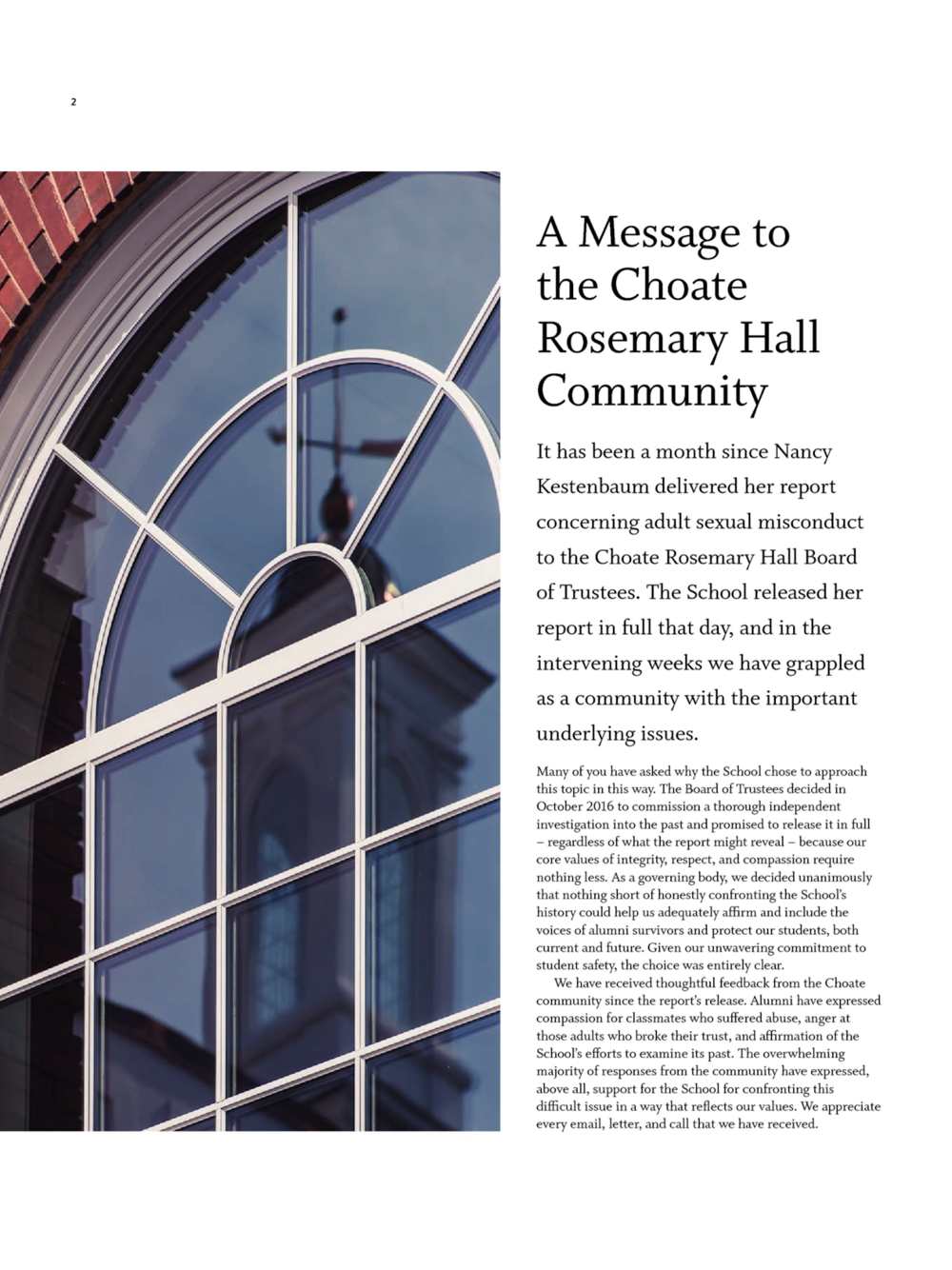 2

A Message to the Choate Rosemary Hall Community

It has been a month since Nancy Kestenbaum delivered her report concerning adult sexual misconduct to the Choate Rosemary Hall Board of Trustees. The School released her report in full that day, and in the intervening weeks we have grappled as a community with the important underlying issues.

Many of you have asked why the School chose to approach this topic in this way. The Board of Trustees decided in October 2016 to commission a thorough independent investigation into the past and promised to release it in full – regardless of what the report might reveal – because our core values of integrity, respect, and compassion require nothing less. As a governing body, we decided unanimously that nothing short of honestly confronting the School's history could help us adequately affirm and include the voices of alumni survivors and protect our students, both current and future. Given our unwavering commitment to student safety, the choice was entirely clear.

We have received thoughtful feedback from the Choate community since the report's release. Alumni have expressed compassion for classmates who suffered abuse, anger at those adults who broke their trust, and affirmation of the School's efforts to examine its past. The overwhelming majority of responses from the community have expressed, above all, support for the School for confronting this difficult issue in a way that reflects our values. We appreciate every email, letter, and call that we have received.